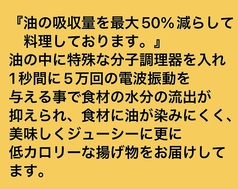 『油の吸収量を最大50%減らして料理しております。』
油の中に特殊な分子調理器を入れ1秒間に５万回の電波振動を与える事で食材の水分の流出が抑えられ、食材に油が染みにくく、美味しくジューシーに更に低カロリーな揚げ物をお届けしてます。